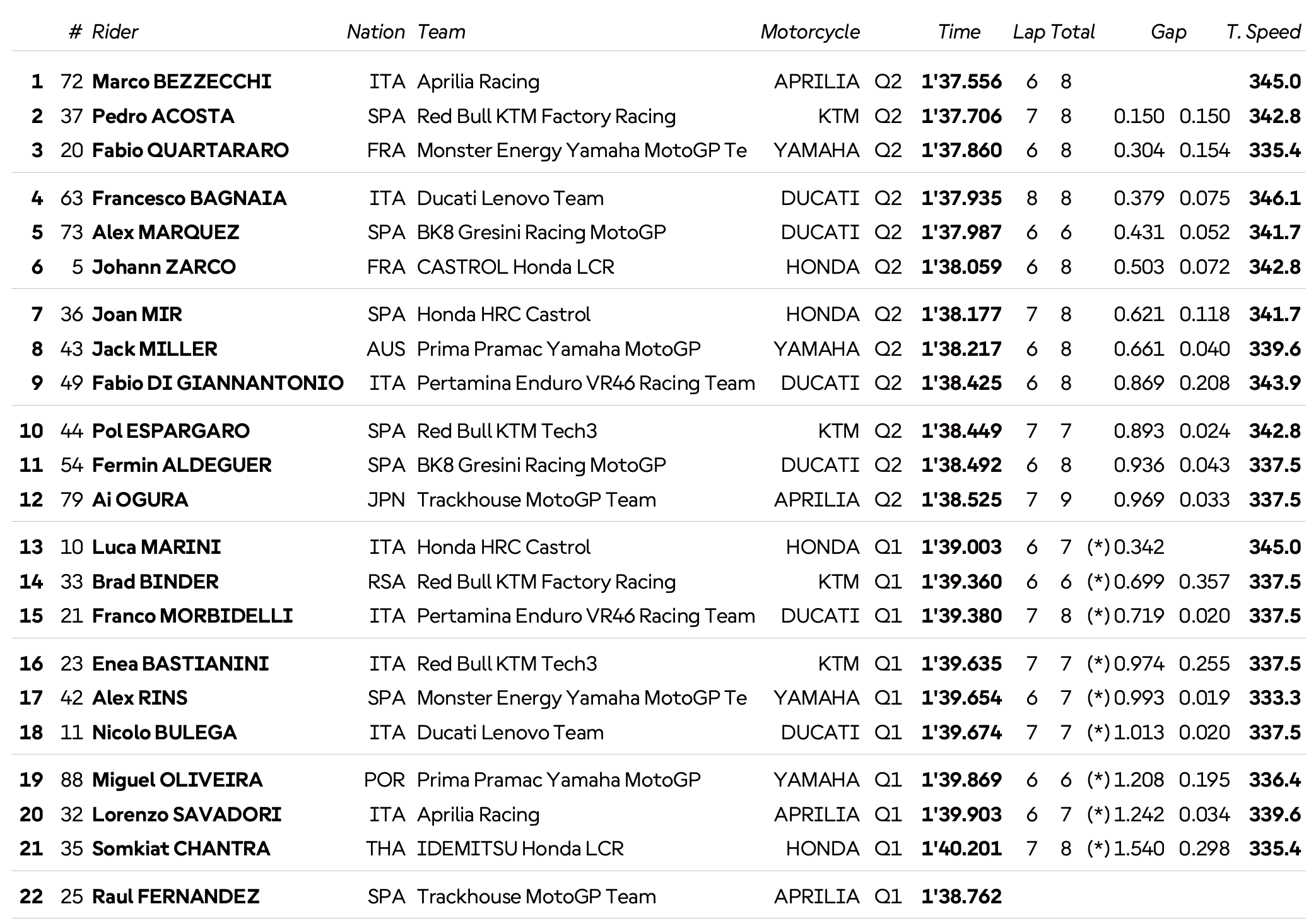 | | # | Rider | Nation | Team | Motorcycle | | Time | Lap | Total | Gap | | T. Speed |
|---|---|---|---|---|---|---|---|---|---|---|---|---|
| 1 | 72 | Marco BEZZECCHI | ITA | Aprilia Racing | APRILIA | Q2 | 1'37.556 | 6 | 8 | | | 345.0 |
| 2 | 37 | Pedro ACOSTA | SPA | Red Bull KTM Factory Racing | KTM | Q2 | 1'37.706 | 7 | 8 | 0.150 | 0.150 | 342.8 |
| 3 | 20 | Fabio QUARTARARO | FRA | Monster Energy Yamaha MotoGP Te | YAMAHA | Q2 | 1'37.860 | 6 | 8 | 0.304 | 0.154 | 335.4 |
| 4 | 63 | Francesco BAGNAIA | ITA | Ducati Lenovo Team | DUCATI | Q2 | 1'37.935 | 8 | 8 | 0.379 | 0.075 | 346.1 |
| 5 | 73 | Alex MARQUEZ | SPA | BK8 Gresini Racing MotoGP | DUCATI | Q2 | 1'37.987 | 6 | 6 | 0.431 | 0.052 | 341.7 |
| 6 | 5 | Johann ZARCO | FRA | CASTROL Honda LCR | HONDA | Q2 | 1'38.059 | 6 | 8 | 0.503 | 0.072 | 342.8 |
| 7 | 36 | Joan MIR | SPA | Honda HRC Castrol | HONDA | Q2 | 1'38.177 | 7 | 8 | 0.621 | 0.118 | 341.7 |
| 8 | 43 | Jack MILLER | AUS | Prima Pramac Yamaha MotoGP | YAMAHA | Q2 | 1'38.217 | 6 | 8 | 0.661 | 0.040 | 339.6 |
| 9 | 49 | Fabio DI GIANNANTONIO | ITA | Pertamina Enduro VR46 Racing Team | DUCATI | Q2 | 1'38.425 | 6 | 8 | 0.869 | 0.208 | 343.9 |
| 10 | 44 | Pol ESPARGARO | SPA | Red Bull KTM Tech3 | KTM | Q2 | 1'38.449 | 7 | 7 | 0.893 | 0.024 | 342.8 |
| 11 | 54 | Fermin ALDEGUER | SPA | BK8 Gresini Racing MotoGP | DUCATI | Q2 | 1'38.492 | 6 | 8 | 0.936 | 0.043 | 337.5 |
| 12 | 79 | Ai OGURA | JPN | Trackhouse MotoGP Team | APRILIA | Q2 | 1'38.525 | 7 | 9 | 0.969 | 0.033 | 337.5 |
| 13 | 10 | Luca MARINI | ITA | Honda HRC Castrol | HONDA | Q1 | 1'39.003 | 6 | 7 | (*) 0.342 | | 345.0 |
| 14 | 33 | Brad BINDER | RSA | Red Bull KTM Factory Racing | KTM | Q1 | 1'39.360 | 6 | 6 | (*) 0.699 | 0.357 | 337.5 |
| 15 | 21 | Franco MORBIDELLI | ITA | Pertamina Enduro VR46 Racing Team | DUCATI | Q1 | 1'39.380 | 7 | 8 | (*) 0.719 | 0.020 | 337.5 |
| 16 | 23 | Enea BASTIANINI | ITA | Red Bull KTM Tech3 | KTM | Q1 | 1'39.635 | 7 | 7 | (*) 0.974 | 0.255 | 337.5 |
| 17 | 42 | Alex RINS | SPA | Monster Energy Yamaha MotoGP Te | YAMAHA | Q1 | 1'39.654 | 6 | 7 | (*) 0.993 | 0.019 | 333.3 |
| 18 | 11 | Nicolo BULEGA | ITA | Ducati Lenovo Team | DUCATI | Q1 | 1'39.674 | 7 | 7 | (*) 1.013 | 0.020 | 337.5 |
| 19 | 88 | Miguel OLIVEIRA | POR | Prima Pramac Yamaha MotoGP | YAMAHA | Q1 | 1'39.869 | 6 | 6 | (*) 1.208 | 0.195 | 336.4 |
| 20 | 32 | Lorenzo SAVADORI | ITA | Aprilia Racing | APRILIA | Q1 | 1'39.903 | 6 | 7 | (*) 1.242 | 0.034 | 339.6 |
| 21 | 35 | Somkiat CHANTRA | THA | IDEMITSU Honda LCR | HONDA | Q1 | 1'40.201 | 7 | 8 | (*) 1.540 | 0.298 | 335.4 |
| 22 | 25 | Raul FERNANDEZ | SPA | Trackhouse MotoGP Team | APRILIA | Q1 | 1'38.762 | | | | | |